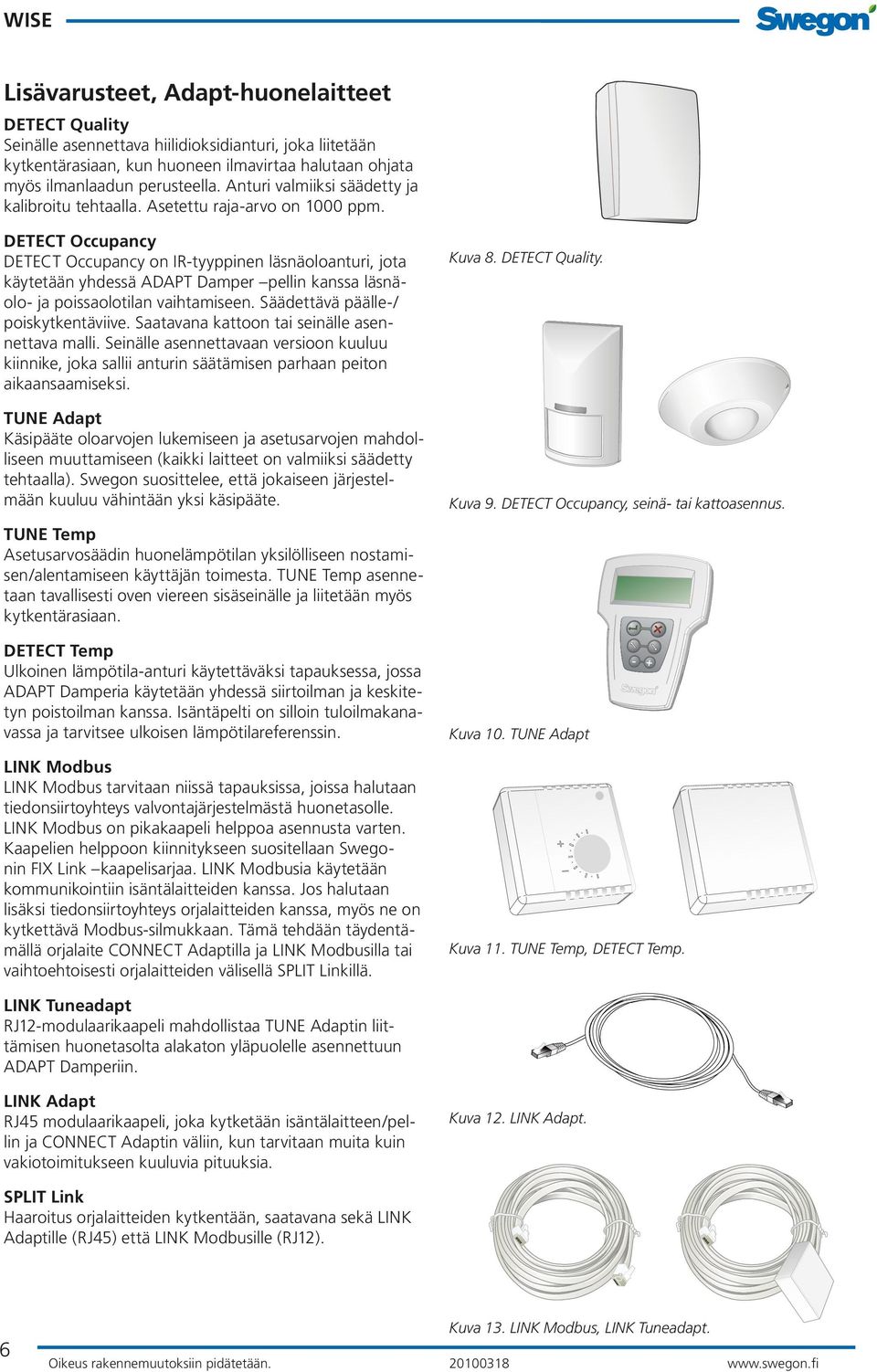 WISE

Swegon

Lisävarusteet, Adapt-huonelaitteet

DETECT Quality
Seinälle asennettava hiilidioksidianturi, joka liitetään kytkentärasiaan, kun huoneen ilmavirtaa halutaan ohjata myös ilmanlaadun perusteella. Anturi valmiiksi säädetty ja kalibroitu tehtaalla. Asetettu raja-arvo on 1000 ppm.

DETECT Occupancy
DETECT Occupancy on IR-tyyppinen läsnäoloanturi, jota käytetään yhdessä ADAPT Damper –pellin kanssa läsnäolo- ja poissaolotilan vaihtamiseen. Säädettävä päälle-/poiskytkentäviive. Saatavana kattoon tai seinälle asennettava malli. Seinälle asennettavaan versioon kuuluu kiinnike, joka sallii anturin säätämisen parhaan peiton aikaansaamiseksi.

TUNE Adapt
Käsipääte oloarvojen lukemiseen ja asetusarvojen mahdolliseen muuttamiseen (kaikki laitteet on valmiiksi säädetty tehtaalla). Swegon suosittelee, että jokaiseen järjestelmään kuuluu vähintään yksi käsipääte.

TUNE Temp
Asetusarvosäädin huonelämpötilan yksilölliseen nostamisen/alentamiseen käyttäjän toimesta. TUNE Temp asennetaan tavallisesti oven viereen sisäseinälle ja liitetään myös kytkentärasiaan.

DETECT Temp
Ulkoinen lämpötila-anturi käytettäväksi tapauksessa, jossa ADAPT Damperia käytetään yhdessä siirtoilman ja keskitetyn poistoilman kanssa. Isäntäpelti on silloin tuloilmakanavassa ja tarvitsee ulkoisen lämpötilareferenssin.

LINK Modbus
LINK Modbus tarvitaan niissä tapauksissa, joissa halutaan tiedonsiirtoyhteys valvontajärjestelmästä huonetasolle. LINK Modbus on pikakaapeli helppoa asennusta varten. Kaapelien helppoon kiinnitykseen suositellaan Swegonin FIX Link –kaapelisarjaa. LINK Modbusia käytetään kommunikointiin isäntälaitteiden kanssa. Jos halutaan lisäksi tiedonsiirtoyhteys orjalaitteiden kanssa, myös ne on kytkettävä Modbus-silmukkaan. Tämä tehdään täydentämällä orjalaite CONNECT Adaptilla ja LINK Modbusilla tai vaihtoehtoisesti orjalaitteiden välisellä SPLIT Linkillä.

LINK Tuneadapt
RJ12-modulaarikaapeli mahdollistaa TUNE Adaptin liittämisen huonetasolta alakaton yläpuolelle asennettuun ADAPT Damperiin.

LINK Adapt
RJ45 modulaarikaapeli, joka kytketään isäntälaitteen/pellin ja CONNECT Adaptin väliin, kun tarvitaan muita kuin vakiotoimitukseen kuuluvia pituuksia.

SPLIT Link
Haaroitus orjalaitteiden kytkentään, saatavana sekä LINK Adaptille (RJ45) että LINK Modbusille (RJ12).

Kuva 8. DETECT Quality.

Kuva 9. DETECT Occupancy, seinä- tai kattoasennus.

Swegon

Kuva 10. TUNE Adapt

Kuva 11. TUNE Temp, DETECT Temp.

Kuva 12. LINK Adapt.

Kuva 13. LINK Modbus, LINK Tuneadapt.

6 Oikeus rakennemuutoksiin pidätetään. 20100318 www.swegon.fi